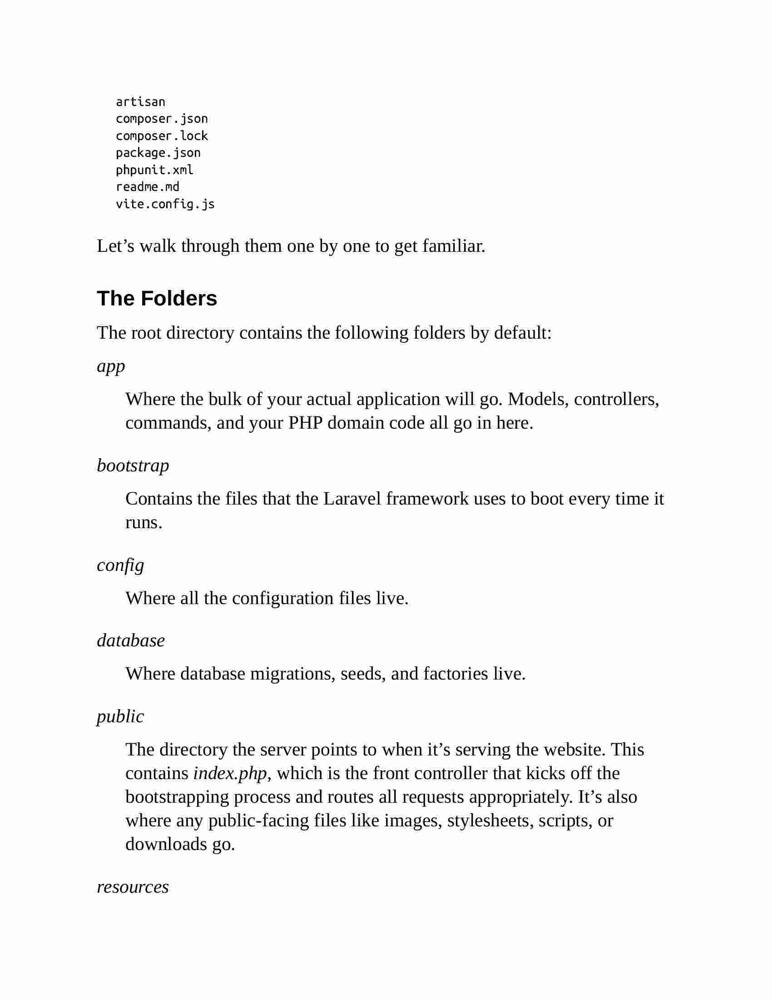 artisan
composer.json
composer.lock
package.json
phpunit.xml
readme.md
vite.config.js

Let’s walk through them one by one to get familiar.

The Folders

The root directory contains the following folders by default:

app

Where the bulk of your actual application will go. Models, controllers, commands, and your PHP domain code all go in here.

bootstrap

Contains the files that the Laravel framework uses to boot every time it runs.

config

Where all the configuration files live.

database

Where database migrations, seeds, and factories live.

public

The directory the server points to when it’s serving the website. This contains index.php, which is the front controller that kicks off the bootstrapping process and routes all requests appropriately. It’s also where any public-facing files like images, stylesheets, scripts, or downloads go.

resources